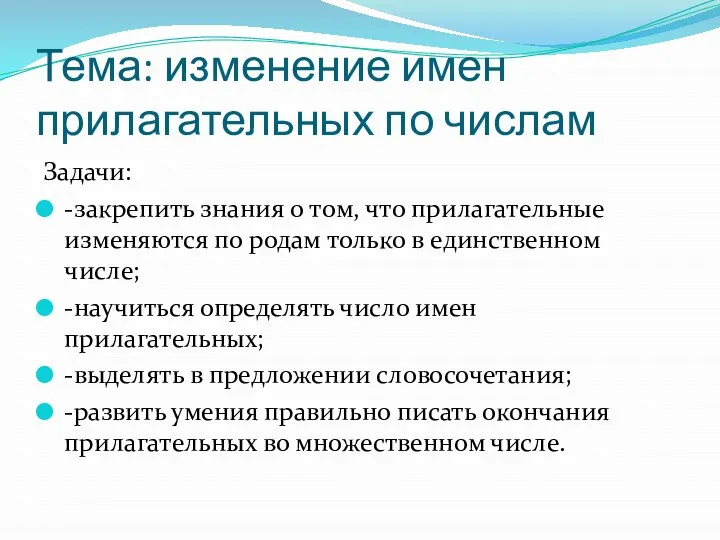 Тема: изменение имен прилагательных по числам

Задачи:

-закрепить знания о том, что прилагательные изменяются по родам только в единственном числе;

-научиться определять число имен прилагательных;

-выделять в предложении словосочетания;

-развить умения правильно писать окончания прилагательных во множественном числе.